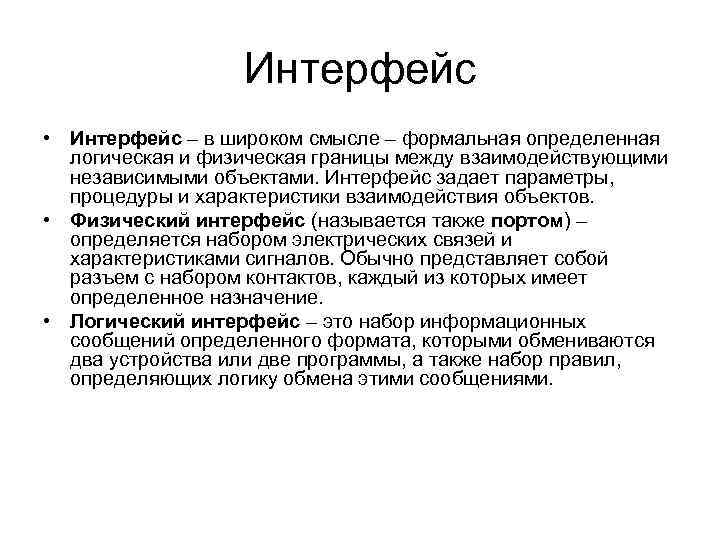 Интерфейс

• Интерфейс – в широком смысле – формальная определенная логическая и физическая границы между взаимодействующими независимыми объектами. Интерфейс задает параметры, процедуры и характеристики взаимодействия объектов.

• Физический интерфейс (называется также портом) – определяется набором электрических связей и характеристиками сигналов. Обычно представляет собой разъем с набором контактов, каждый из которых имеет определенное назначение.

• Логический интерфейс – это набор информационных сообщений определенного формата, которыми обмениваются два устройства или две программы, а также набор правил, определяющих логику обмена этими сообщениями.